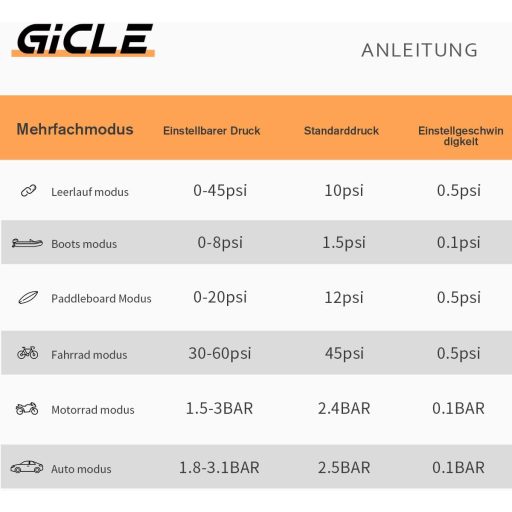 GiCLE

ANLEITUNG

| Mehrfachmodus | Einstellbarer Druck | Standarddruck | Einstellgeschwindigkeit |
|---|---|---|---|
| Leerlauf modus | 0-45psi | 10psi | 0.5psi |
| Boots modus | 0-8psi | 1.5psi | 0.1psi |
| Paddleboard Modus | 0-20psi | 12psi | 0.5psi |
| Fahrrad modus | 30-60psi | 45psi | 0.5psi |
| Motorrad modus | 1.5-3BAR | 2.4BAR | 0.1BAR |
| Auto modus | 1.8-3.1BAR | 2.5BAR | 0.1BAR |